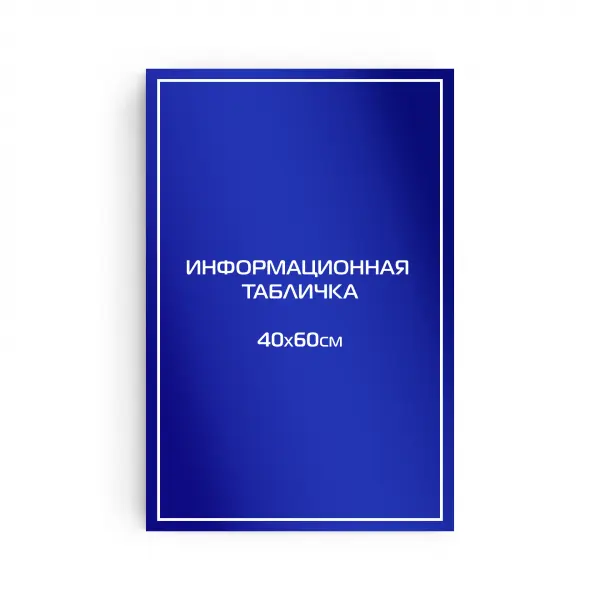 ИНФОРМАЦИОННАЯ ТАБЛИЧКА

40х60см